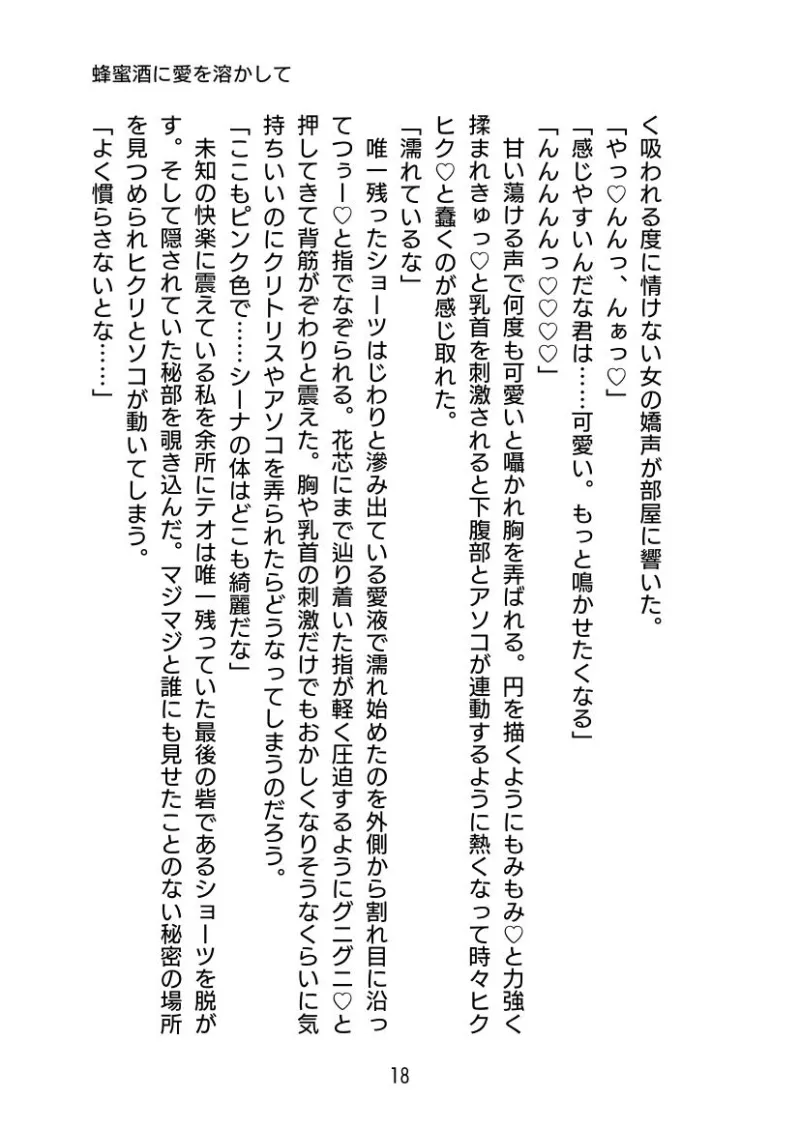 蜂蜜酒に愛を溶かして

く吸われる度に情けない女の嬌声が部屋に響いた。
「やっ♡んんっ、んぁっ♡」
「感じやすいんだな君は……可愛い。もっと鳴かせたくなる」
「んんんんっ♡♡♡」
甘い蕩ける声で何度も可愛いと囁かれ胸を弄ばれる。円を描くようにもみもみ♡と力強く揉まれきゅっ♡と乳首を刺激されると下腹部とアソコが連動するように熱くなって時々ヒクヒク♡と蠢くのが感じ取れた。
「濡れているな」
唯一残ったショーツはじわりと滲み出ている愛液で濡れ始めたのを外側から割れ目に沿ってつぅー♡と指でなぞられる。花芯にまで辿り着いた指が軽く圧迫するようにグニグニ♡と押してきて背筋がぞわりと震えた。胸や乳首の刺激だけでもおかしくなりそうなくらいに気持ちいいのにクリトリスやアソコを弄られたらどうなってしまうのだろう。
「ここもピンク色で……シーナの体はどこも綺麗だな」
未知の快楽に震えている私を余所にテオは唯一残っていた最後の砦であるショーツを脱がす。そして隠されていた秘部を覗き込んだ。マジマジと誰にも見せたことのない秘密の場所を見つめられヒクリとソコが動いてしまう。
「よく慣らさないとな……」

18